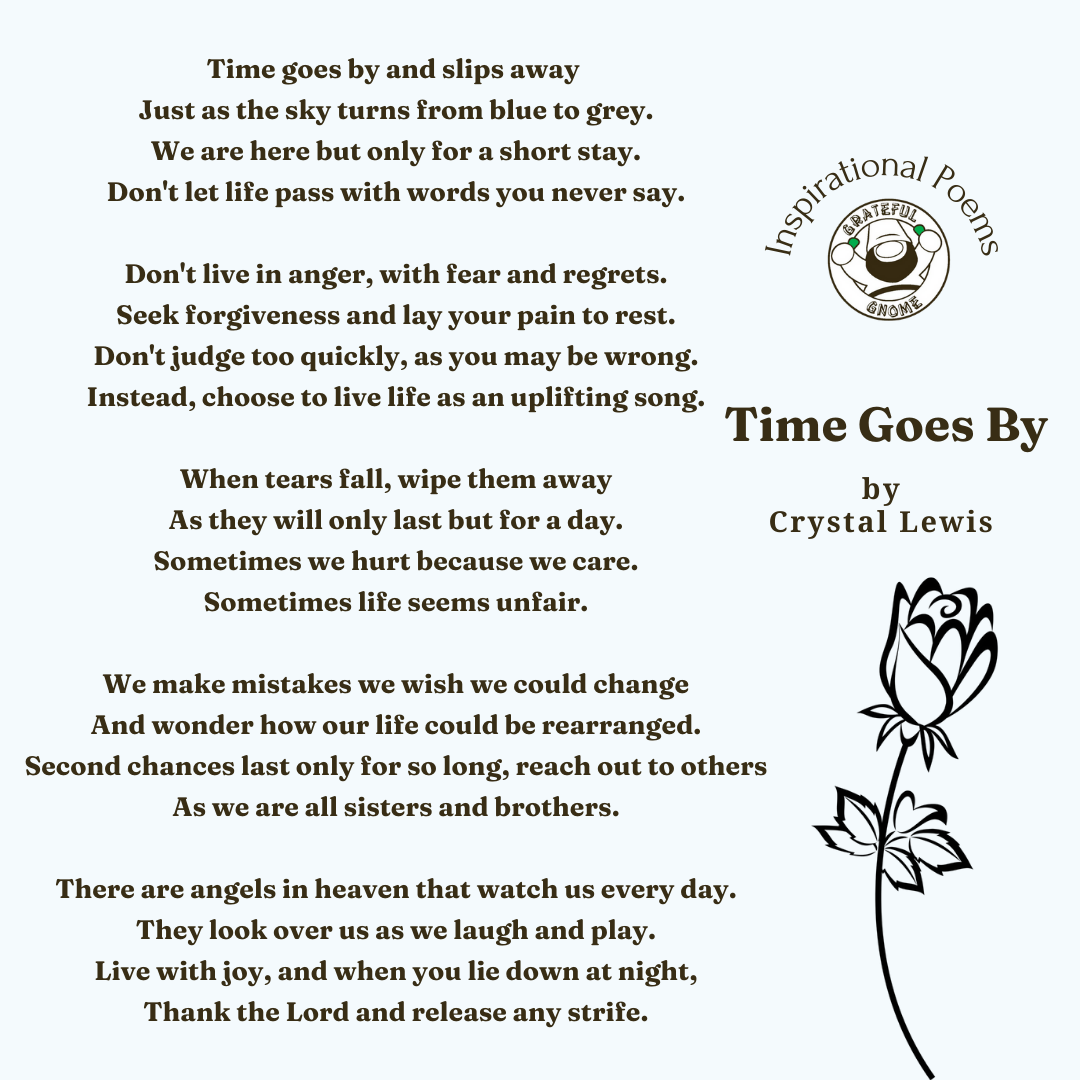 Time goes by and slips away
Just as the sky turns from blue to grey.
We are here but only for a short stay.
Don't let life pass with words you never say.

Don't live in anger, with fear and regrets.
Seek forgiveness and lay your pain to rest.
Don't judge too quickly, as you may be wrong.
Instead, choose to live life as an uplifting song.

When tears fall, wipe them away
As they will only last but for a day.
Sometimes we hurt because we care.
Sometimes life seems unfair.

We make mistakes we wish we could change
And wonder how our life could be rearranged.
Second chances last only for so long, reach out to others
As we are all sisters and brothers.

There are angels in heaven that watch us every day.
They look over us as we laugh and play.
Live with joy, and when you lie down at night,
Thank the Lord and release any strife.

Inspirational Poems
GRATEFUL
GNOME

Time Goes By

by
Crystal Lewis